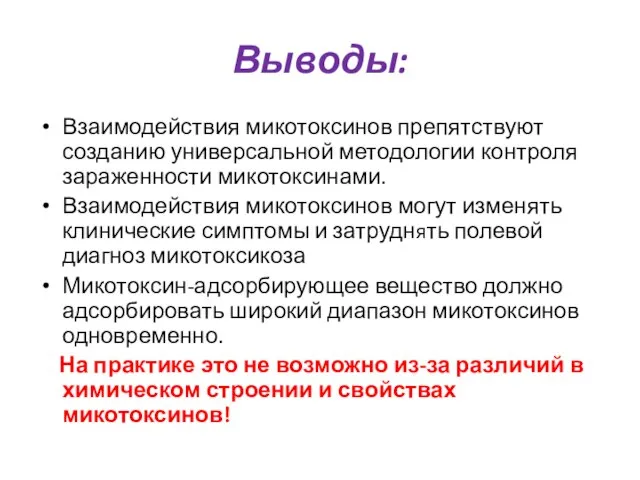 Выводы:

• Взаимодействия микотоксинов препятствуют созданию универсальной методологии контроля зараженности микотоксинами.
• Взаимодействия микотоксинов могут изменять клинические симптомы и затруднять полевой диагноз микотоксикоза
• Микотоксин-адсорбирующее вещество должно адсорбировать широкий диапазон микотоксинов одновременно.

На практике это не возможно из-за различий в химическом строении и свойствах микотоксинов!